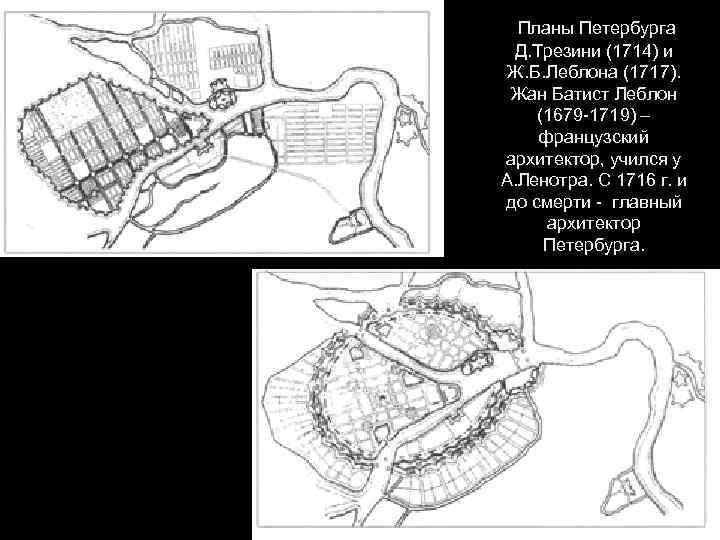 Планы Петербурга Д.Трезини (1714) и Ж.Б.Леблона (1717). Жан Батист Леблон (1679-1719) – французский архитектор, учился у А.Ленотра. С 1716 г. и до смерти - главный архитектор Петербурга.